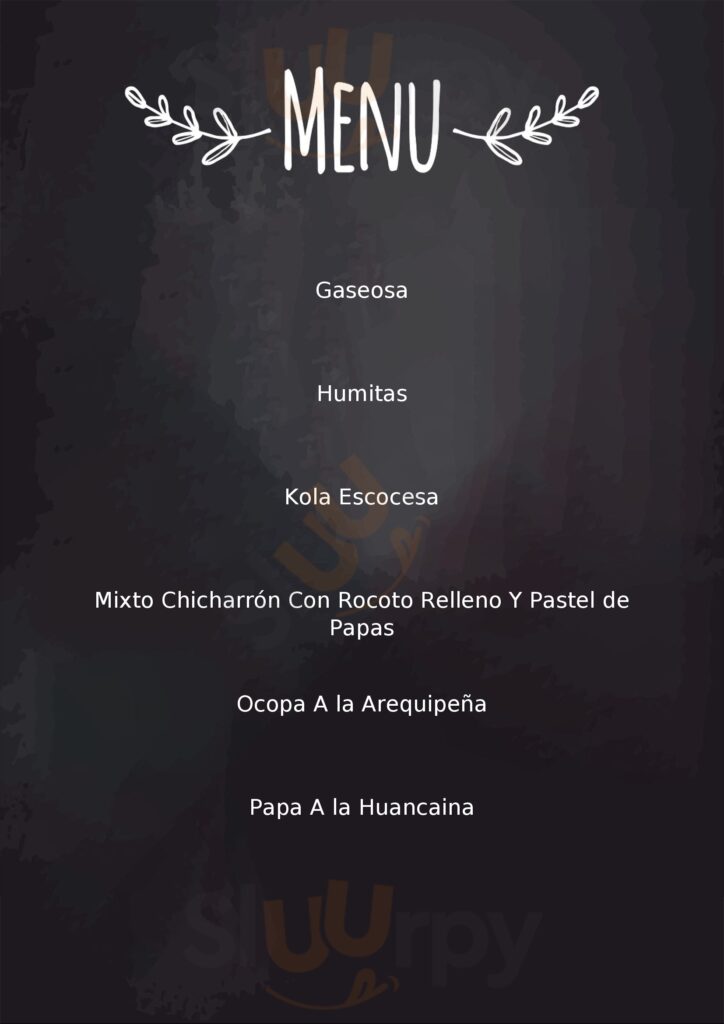 MENU

Gaseosa

Humitas

Kola Escocesa

Mixto Chicharrón Con Rocoto Relleno Y Pastel de Papas

Ocopa A la Arequipeña

Papa A la Huancaina

Sluurpy